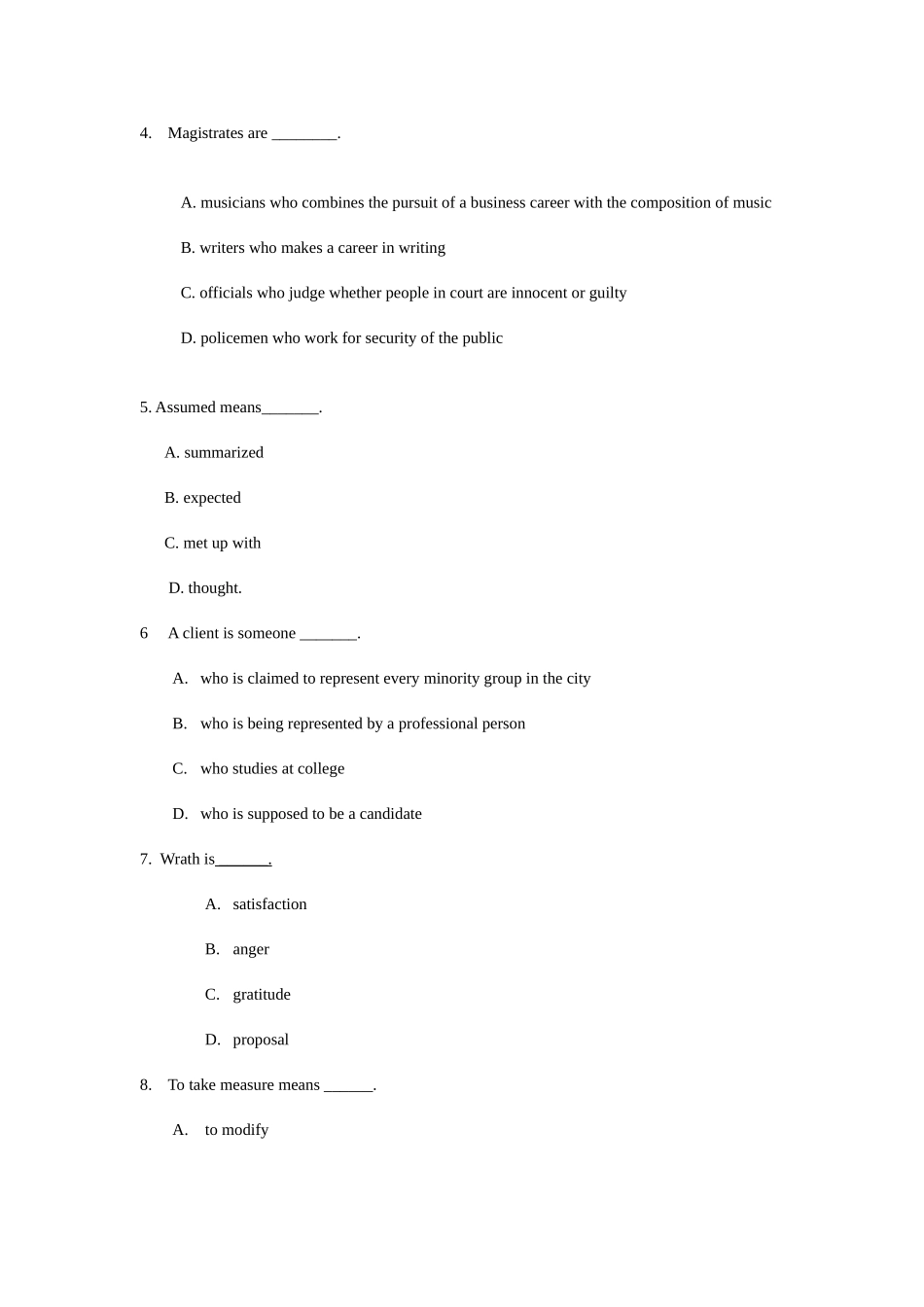 4. Magistrates are ____.

A. musicians who combines the pursuit of a business career with the composition of music

B. writers who makes a career in writing

C. officials who judge whether people in court are innocent or guilty

D. policemen who work for security of the public

5. Assumed means____.

A. summarized

B. expected

C. met up with

D. thought.

6 A client is someone ____.

A. who is claimed to represent every minority group in the city

B. who is being represented by a professional person

C. who studies at college

D. who is supposed to be a candidate

7. Wrath is____.

A. satisfaction

B. anger

C. gratitude

D. proposal

8. To take measure means ____.

A. to modify